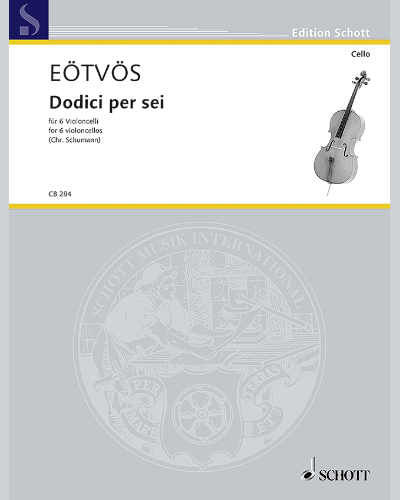 Edition Schott

Cello

EÖTVÖS

Dodici per sei

für 6 Violoncelli
for 6 violoncellos
(Chr. Schumann)

CB 284

SCHOTT MUSIK INTERNATIONAL

PER MARE ET TERRAS

SCHOTT